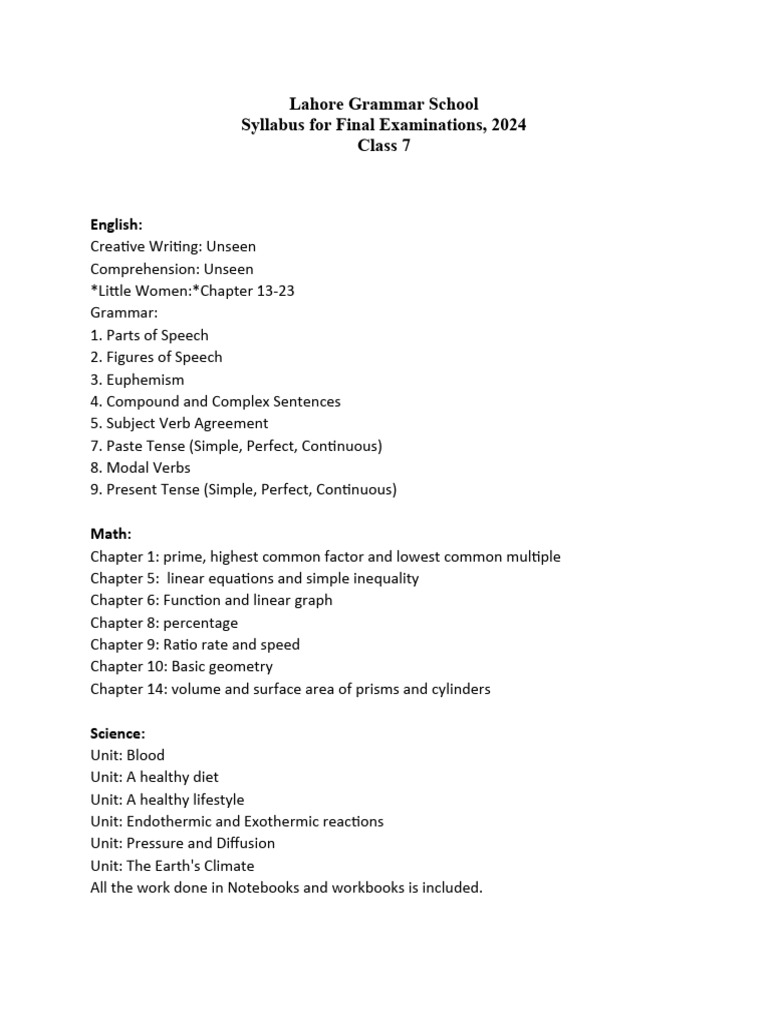 Lahore Grammar School
Syllabus for Final Examinations, 2024
Class 7

English:
Creative Writing: Unseen
Comprehension: Unseen
*Little Women:*Chapter 13-23
Grammar:
1. Parts of Speech
2. Figures of Speech
3. Euphemism
4. Compound and Complex Sentences
5. Subject Verb Agreement
7. Paste Tense (Simple, Perfect, Continuous)
8. Modal Verbs
9. Present Tense (Simple, Perfect, Continuous)

Math:
Chapter 1: prime, highest common factor and lowest common multiple
Chapter 5: linear equations and simple inequality
Chapter 6: Function and linear graph
Chapter 8: percentage
Chapter 9: Ratio rate and speed
Chapter 10: Basic geometry
Chapter 14: volume and surface area of prisms and cylinders

Science:
Unit: Blood
Unit: A healthy diet
Unit: A healthy lifestyle
Unit: Endothermic and Exothermic reactions
Unit: Pressure and Diffusion
Unit: The Earth's Climate
All the work done in Notebooks and workbooks is included.